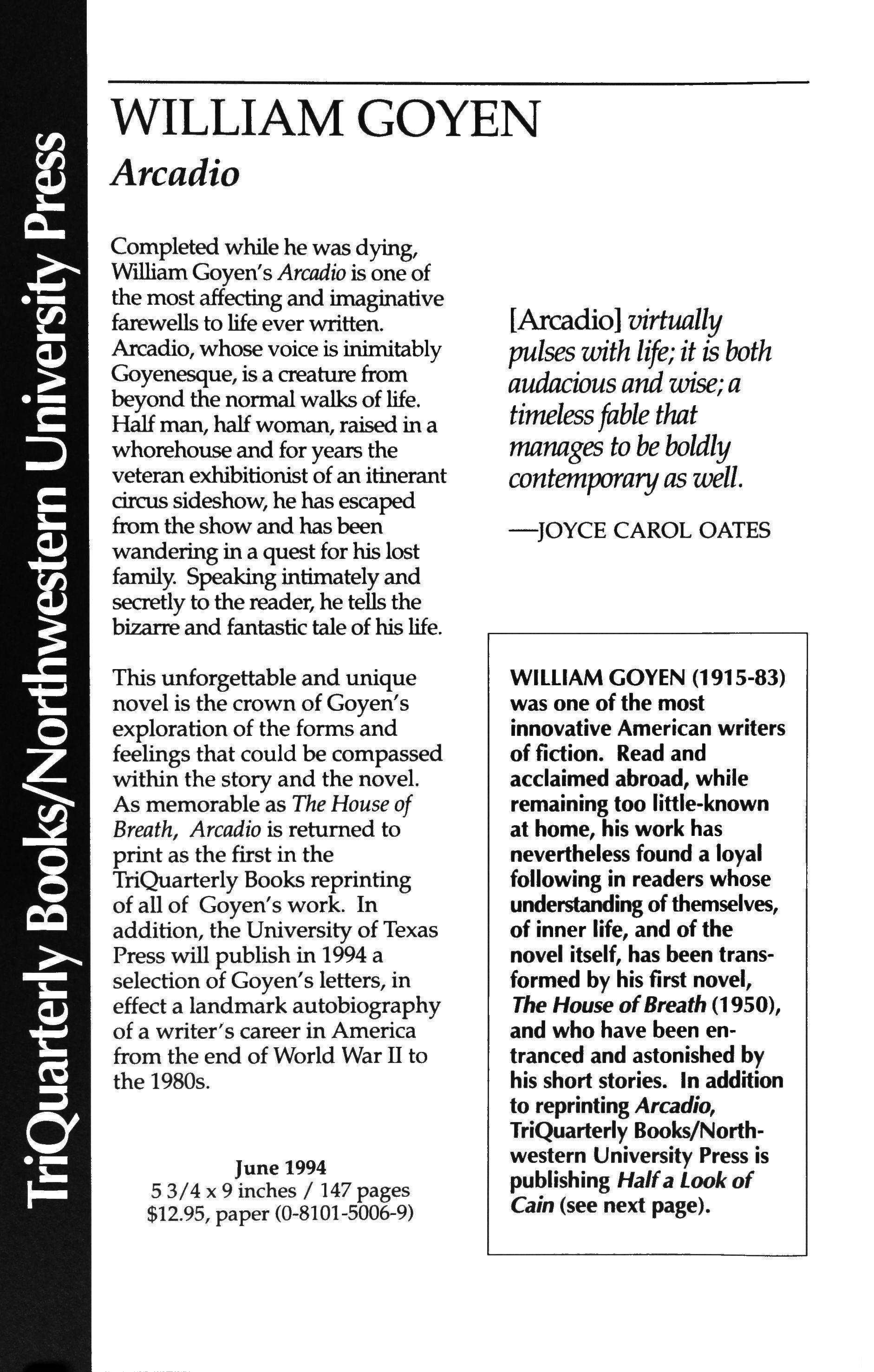 TriQuarterly Books/Northwestern University Press

WILLIAM GOYEN
Arcadio

Completed while he was dying, William Goyen's Arcadio is one of the most affecting and imaginative farewells to life ever written. Arcadio, whose voice is inimitably Goyenesque, is a creature from beyond the normal walks of life. Half man, half woman, raised in a whorehouse and for years the veteran exhibitionist of an itinerant circus sideshow, he has escaped from the show and has been wandering in a quest for his lost family. Speaking intimately and secretly to the reader, he tells the bizarre and fantastic tale of his life.

This unforgettable and unique novel is the crown of Goyen's exploration of the forms and feelings that could be compassed within the story and the novel. As memorable as The House of Breath, Arcadio is returned to print as the first in the TriQuarterly Books reprinting of all of Goyen's work. In addition, the University of Texas Press will publish in 1994 a selection of Goyen's letters, in effect a landmark autobiography of a writer's career in America from the end of World War II to the 1980s.

June 1994
5 3/4 x 9 inches / 147 pages
$12.95, paper (0-8101-5006-9)

[Arcadio] virtually pulses with life; it is both audacious and wise; a timeless fable that manages to be boldly contemporary as well.

—JOYCE CAROL OATES

WILLIAM GOYEN (1915-83) was one of the most innovative American writers of fiction. Read and acclaimed abroad, while remaining too little-known at home, his work has nevertheless found a loyal following in readers whose understanding of themselves, of inner life, and of the novel itself, has been transformed by his first novel, The House of Breath (1950), and who have been entranced and astonished by his short stories. In addition to reprinting Arcadio, TriQuarterly Books/Northwestern University Press is publishing Half a Look of Cain (see next page).